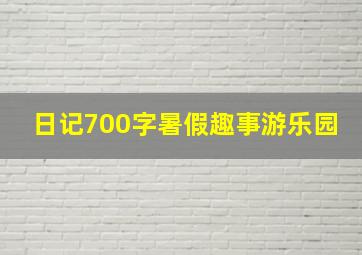 日记700字暑假趣事游乐园